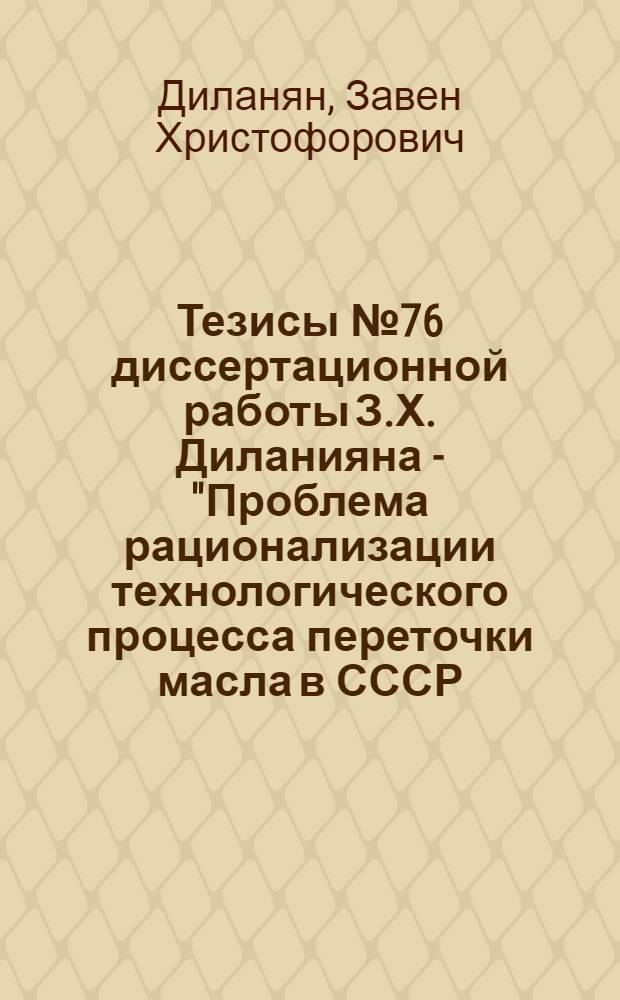 Диланян, Завен Христофорович

Тезисы №76 диссертационной работы З.Х. Диланияна - "Проблема рационализации технологического процесса переточки масла в СССР